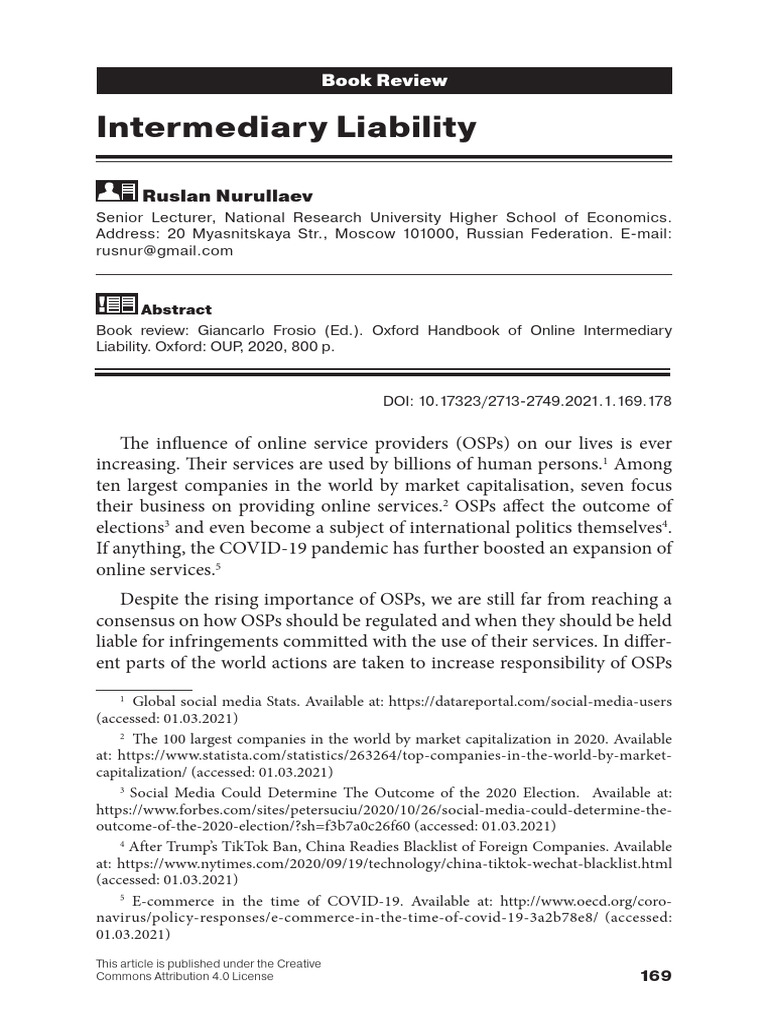 Book Review

Intermediary Liability

Ruslan Nurullaev

Senior Lecturer, National Research University Higher School of Economics. Address: 20 Myasnitskaya Str., Moscow 101000, Russian Federation. E-mail: rusnur@gmail.com

Abstract

Book review: Giancarlo Frosio (Ed.). Oxford Handbook of Online Intermediary Liability. Oxford: OUP, 2020, 800 p.

DOI: 10.17323/2713-2749.2021.1.169.178

The influence of online service providers (OSPs) on our lives is ever increasing. Their services are used by billions of human persons.$^{1}$ Among ten largest companies in the world by market capitalisation, seven focus their business on providing online services.$^{2}$ OSPs affect the outcome of elections$^{3}$ and even become a subject of international politics themselves$^{4}$. If anything, the COVID-19 pandemic has further boosted an expansion of online services.$^{5}$

Despite the rising importance of OSPs, we are still far from reaching a consensus on how OSPs should be regulated and when they should be held liable for infringements committed with the use of their services. In different parts of the world actions are taken to increase responsibility of OSPs

$^{1}$ Global social media Stats. Available at: https://datareportal.com/social-media-users (accessed: 01.03.2021)

$^{2}$ The 100 largest companies in the world by market capitalization in 2020. Available at: https://www.statista.com/statistics/263264/top-companies-in-the-world-by-market-capitalization/ (accessed: 01.03.2021)

$^{3}$ Social Media Could Determine The Outcome of the 2020 Election. Available at: https://www.forbes.com/sites/petersuciu/2020/10/26/social-media-could-determine-the-outcome-of-the-2020-election/?sh=f3b7a0c26f60 (accessed: 01.03.2021)

$^{4}$ After Trump's TikTok Ban, China Readies Blacklist of Foreign Companies. Available at: https://www.nytimes.com/2020/09/19/technology/china-tiktok-wechat-blacklist.html (accessed: 01.03.2021)

$^{5}$ E-commerce in the time of COVID-19. Available at: http://www.oecd.org/coronavirus/policy-responses/e-commerce-in-the-time-of-covid-19-3a2b78e8/ (accessed: 01.03.2021)

This article is published under the Creative Commons Attribution 4.0 License

169